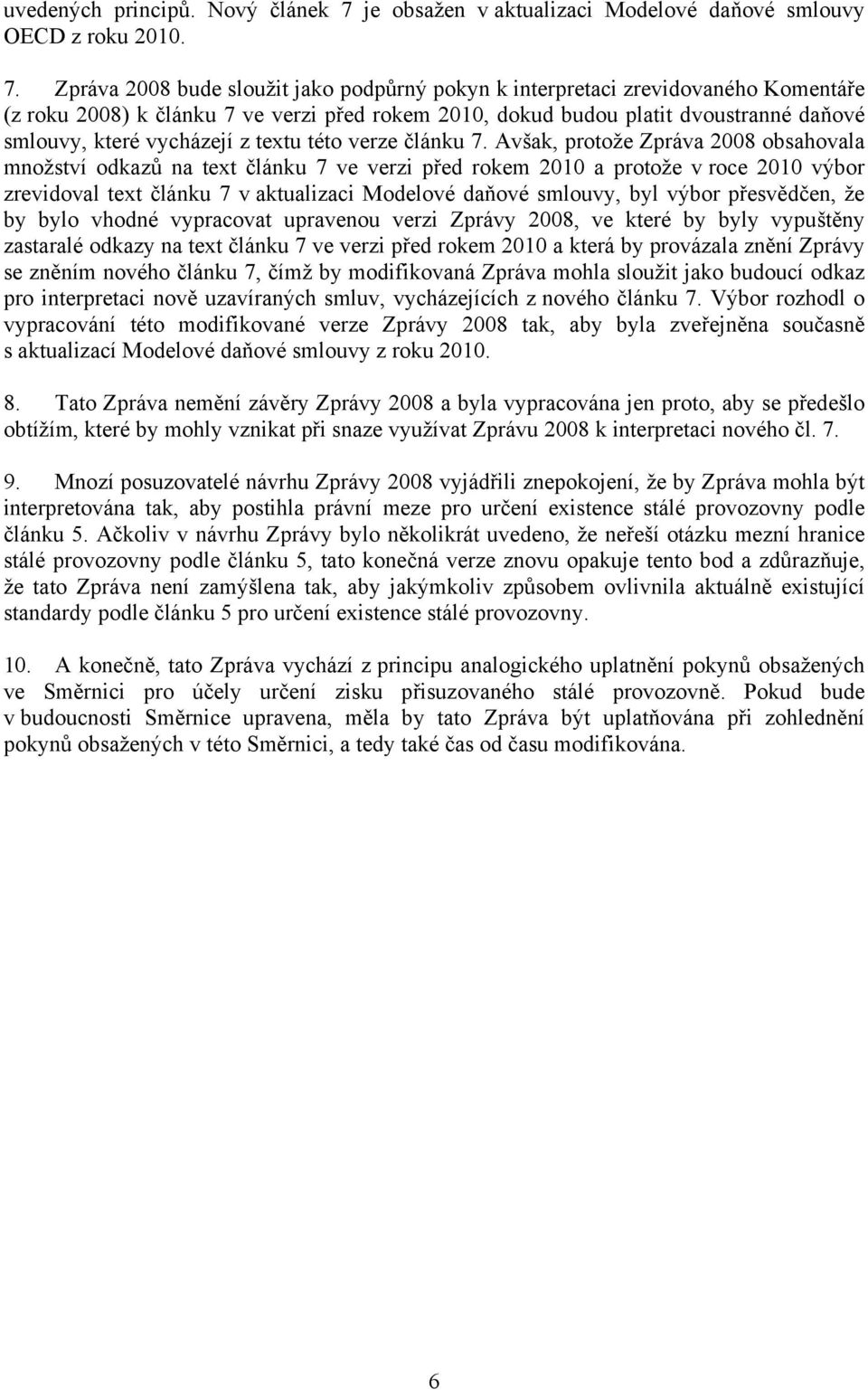 uvedených principů. Nový článek 7 je obsažen v aktualizaci Modelové daňové smlouvy OECD z roku 2010.

7. Zpráva 2008 bude sloužit jako podpůrný pokyn k interpretaci zrevidovaného Komentáře (z roku 2008) k článku 7 ve verzi před rokem 2010, dokud budou platit dvoustranné daňové smlouvy, které vycházejí z textu této verze článku 7. Avšak, protože Zpráva 2008 obsahovala množství odkazů na text článku 7 ve verzi před rokem 2010 a protože v roce 2010 výbor zrevidoval text článku 7 v aktualizaci Modelové daňové smlouvy, byl výbor přesvědčen, že by bylo vhodné vypracovat upravenou verzi Zprávy 2008, ve které by byly vypuštěny zastaralé odkazy na text článku 7 ve verzi před rokem 2010 a která by provázala znění Zprávy se zněním nového článku 7, čímž by modifikovaná Zpráva mohla sloužit jako budoucí odkaz pro interpretaci nově uzavíraných smluv, vycházejících z nového článku 7. Výbor rozhodl o vypracování této modifikované verze Zprávy 2008 tak, aby byla zveřejněna současně s aktualizací Modelové daňové smlouvy z roku 2010.

8. Tato Zpráva nemění závěry Zprávy 2008 a byla vypracována jen proto, aby se předešlo obtížím, které by mohly vznikat při snaze využívat Zprávu 2008 k interpretaci nového čl. 7.

9. Mnozí posuzovatelé návrhu Zprávy 2008 vyjádřili znepokojení, že by Zpráva mohla být interpretována tak, aby postihla právní meze pro určení existence stálé provozovny podle článku 5. Ačkoliv v návrhu Zprávy bylo několikrát uvedeno, že neřeší otázku mezní hranice stálé provozovny podle článku 5, tato konečná verze znovu opakuje tento bod a zdůrazňuje, že tato Zpráva není zamýšlena tak, aby jakýmkoliv způsobem ovlivnila aktuálně existující standardy podle článku 5 pro určení existence stálé provozovny.

10. A konečně, tato Zpráva vychází z principu analogického uplatnění pokynů obsažených ve Směrnici pro účely určení zisku přisuzovaného stálé provozovně. Pokud bude v budoucnosti Směrnice upravena, měla by tato Zpráva být uplatňována při zohlednění pokynů obsažených v této Směrnici, a tedy také čas od času modifikována.

6